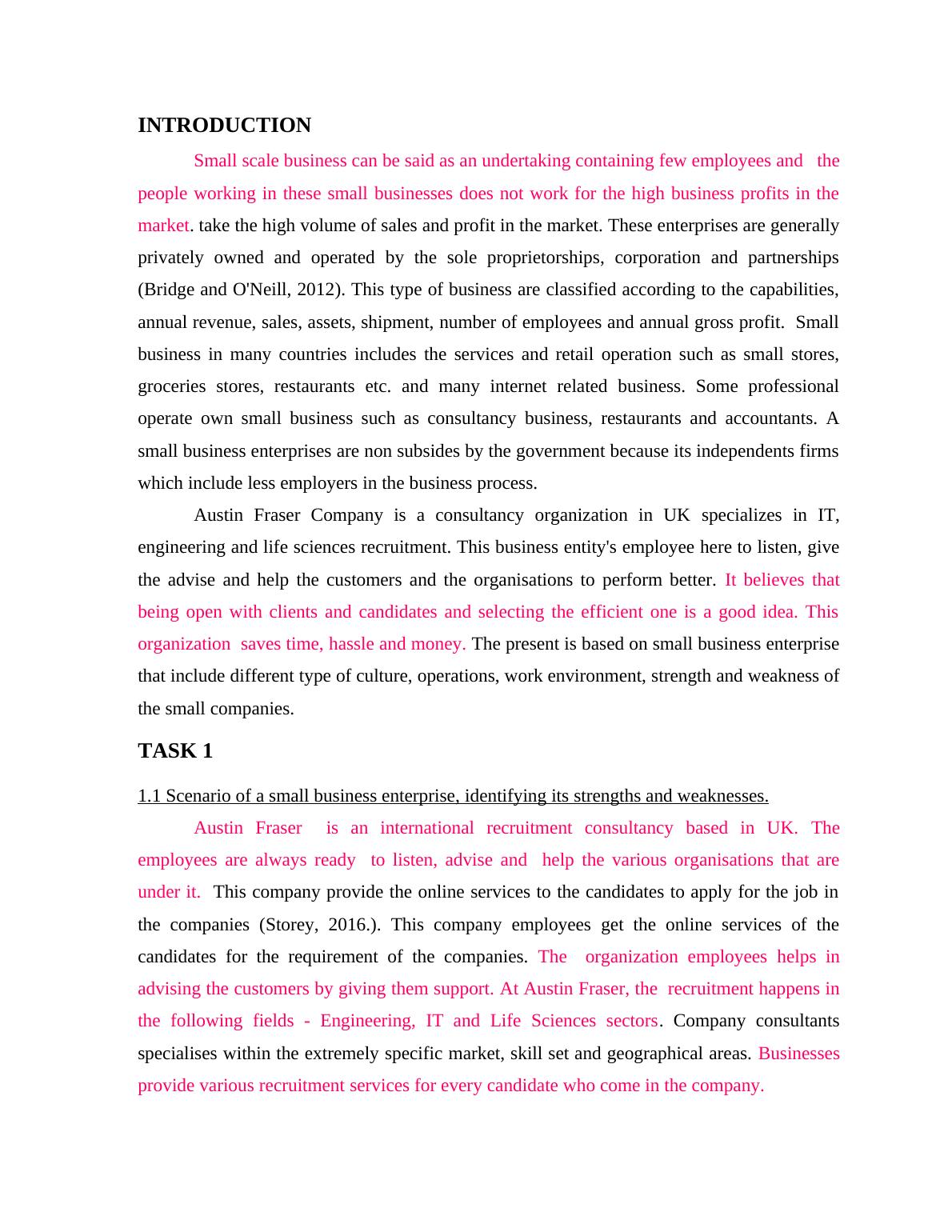 INTRODUCTION

Small scale business can be said as an undertaking containing few employees and the people working in these small businesses does not work for the high business profits in the market. take the high volume of sales and profit in the market. These enterprises are generally privately owned and operated by the sole proprietorships, corporation and partnerships (Bridge and O'Neill, 2012). This type of business are classified according to the capabilities, annual revenue, sales, assets, shipment, number of employees and annual gross profit. Small business in many countries includes the services and retail operation such as small stores, groceries stores, restaurants etc. and many internet related business. Some professional operate own small business such as consultancy business, restaurants and accountants. A small business enterprises are non subsides by the government because its independents firms which include less employers in the business process.

Austin Fraser Company is a consultancy organization in UK specializes in IT, engineering and life sciences recruitment. This business entity's employee here to listen, give the advise and help the customers and the organisations to perform better. It believes that being open with clients and candidates and selecting the efficient one is a good idea. This organization saves time, hassle and money. The present is based on small business enterprise that include different type of culture, operations, work environment, strength and weakness of the small companies.

TASK 1

1.1 Scenario of a small business enterprise, identifying its strengths and weaknesses.

Austin Fraser is an international recruitment consultancy based in UK. The employees are always ready to listen, advise and help the various organisations that are under it. This company provide the online services to the candidates to apply for the job in the companies (Storey, 2016.). This company employees get the online services of the candidates for the requirement of the companies. The organization employees helps in advising the customers by giving them support. At Austin Fraser, the recruitment happens in the following fields - Engineering, IT and Life Sciences sectors. Company consultants specialises within the extremely specific market, skill set and geographical areas. Businesses provide various recruitment services for every candidate who come in the company.